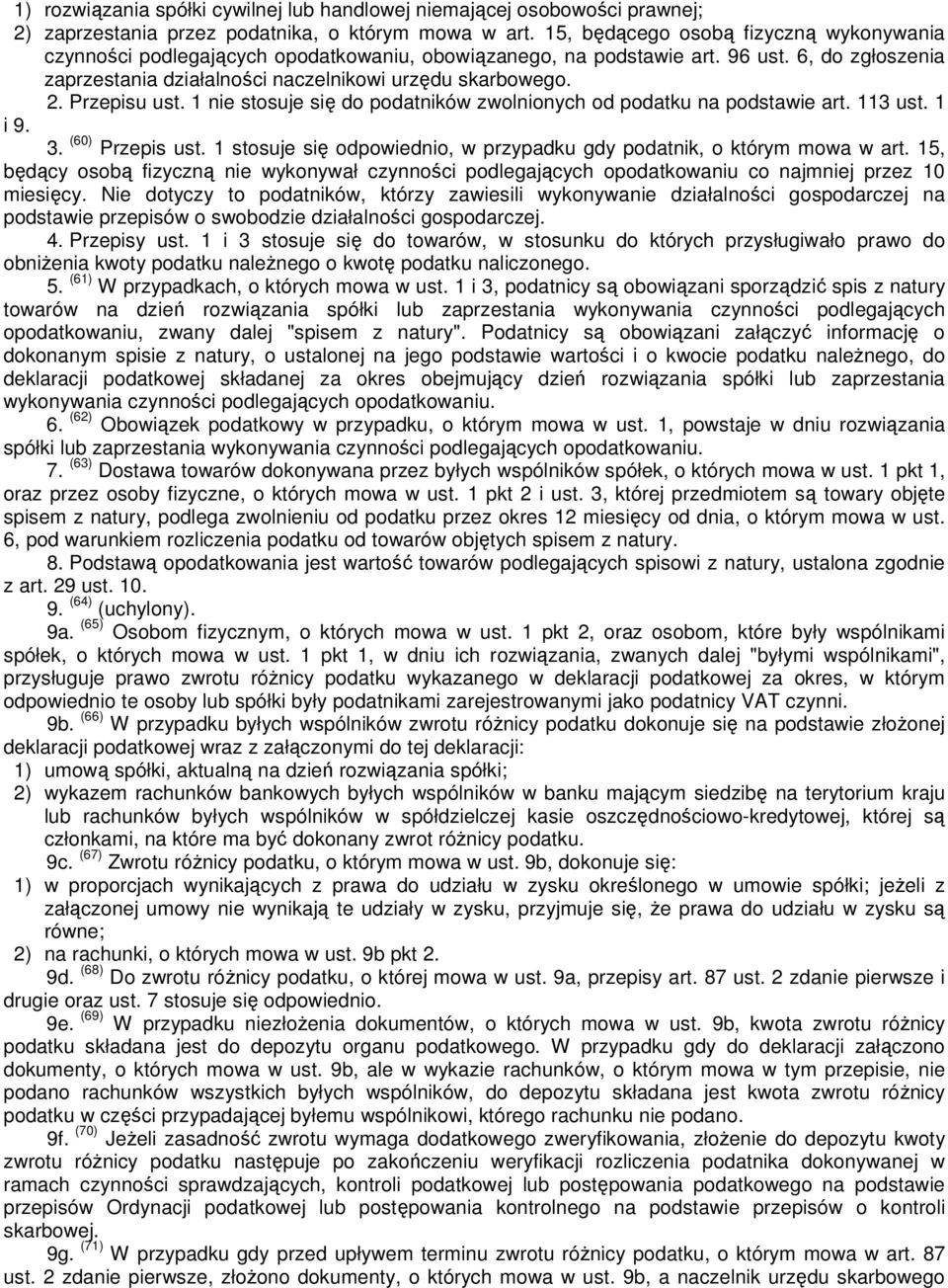 1) rozwiązania spółki cywilnej lub handlowej niemającej osobowości prawnej;
2) zaprzestania przez podatnika, o którym mowa w art. 15, będącego osobą fizyczną wykonywania czynności podlegających opodatkowaniu, obowiązanego, na podstawie art. 96 ust. 6, do zgłoszenia zaprzestania działalności naczelnikowi urzędu skarbowego.

2. Przepisu ust. 1 nie stosuje się do podatników zwolnionych od podatku na podstawie art. 113 ust. 1 i 9.

3. $^{(60)}$ Przepis ust. 1 stosuje się odpowiednio, w przypadku gdy podatnik, o którym mowa w art. 15, będący osobą fizyczną nie wykonywał czynności podlegających opodatkowaniu co najmniej przez 10 miesięcy. Nie dotyczy to podatników, którzy zawiesili wykonywanie działalności gospodarczej na podstawie przepisów o swobodzie działalności gospodarczej.

4. Przepisy ust. 1 i 3 stosuje się do towarów, w stosunku do których przysługiwało prawo do obniżenia kwoty podatku należnego o kwotę podatku naliczonego.

5. $^{(61)}$ W przypadkach, o których mowa w ust. 1 i 3, podatnicy są obowiązani sporządzić spis z natury towarów na dzień rozwiązania spółki lub zaprzestania wykonywania czynności podlegających opodatkowaniu, zwany dalej "spisem z natury". Podatnicy są obowiązani załączyć informację o dokonanym spisie z natury, o ustalonej na jego podstawie wartości i o kwocie podatku należnego, do deklaracji podatkowej składanej za okres obejmujący dzień rozwiązania spółki lub zaprzestania wykonywania czynności podlegających opodatkowaniu.

6. $^{(62)}$ Obowiązek podatkowy w przypadku, o którym mowa w ust. 1, powstaje w dniu rozwiązania spółki lub zaprzestania wykonywania czynności podlegających opodatkowaniu.

7. $^{(63)}$ Dostawa towarów dokonywana przez byłych wspólników spółek, o których mowa w ust. 1 pkt 1, oraz przez osoby fizyczne, o których mowa w ust. 1 pkt 2 i ust. 3, której przedmiotem są towary objęte spisem z natury, podlega zwolnieniu od podatku przez okres 12 miesięcy od dnia, o którym mowa w ust. 6, pod warunkiem rozliczenia podatku od towarów objętych spisem z natury.

8. Podstawą opodatkowania jest wartość towarów podlegających spisowi z natury, ustalona zgodnie z art. 29 ust. 10.

9. $^{(64)}$ (uchylony).

9a. $^{(65)}$ Osobom fizycznym, o których mowa w ust. 1 pkt 2, oraz osobom, które były wspólnikami spółek, o których mowa w ust. 1 pkt 1, w dniu ich rozwiązania, zwanych dalej "byłymi wspólnikami", przysługuje prawo zwrotu różnicy podatku wykazanego w deklaracji podatkowej za okres, w którym odpowiednio te osoby lub spółki były podatnikami zarejestrowanymi jako podatnicy VAT czynni.

9b. $^{(66)}$ W przypadku byłych wspólników zwrot różnicy podatku dokonuje się na podstawie złożonej deklaracji podatkowej wraz z załączonymi do tej deklaracji:
1) umową spółki, aktualną na dzień rozwiązania spółki;
2) wykazem rachunków bankowych byłych wspólników w banku mającym siedzibę na terytorium kraju lub rachunków byłych wspólników w spółdzielczej kasie oszczędnościowo-kredytowej, której są członkami, na które ma być dokonany zwrot różnicy podatku.

9c. $^{(67)}$ Zwrotu różnicy podatku, o którym mowa w ust. 9b, dokonuje się:
1) w proporcjach wynikających z prawa do udziału w zysku określonego w umowie spółki; jeżeli z załączonej umowy nie wynikają te udziały w zysku, przyjmuje się, że prawa do udziału w zysku są równe;
2) na rachunki, o których mowa w ust. 9b pkt 2.

9d. $^{(68)}$ Do zwrotu różnicy podatku, o której mowa w ust. 9a, przepisy art. 87 ust. 2 zdanie pierwsze i drugie oraz ust. 7 stosuje się odpowiednio.

9e. $^{(69)}$ W przypadku niezłożenia dokumentów, o których mowa w ust. 9b, kwota zwrotu różnicy podatku składana jest do depozytu organu podatkowego. W przypadku gdy do deklaracji załączono dokumenty, o których mowa w ust. 9b, ale w wykazie rachunków, o którym mowa w tym przepisie, nie podano rachunków wszystkich byłych wspólników, do depozytu składana jest kwota zwrotu różnicy podatku w części przypadającej byłemu wspólnikowi, którego rachunku nie podano.

9f. $^{(70)}$ Jeżeli zasadność zwrotu wymaga dodatkowego zweryfikowania, złożenie do depozytu kwoty zwrotu różnicy podatku następuje po zakończeniu weryfikacji rozliczenia podatnika dokonywanej w ramach czynności sprawdzających, kontroli podatkowej lub postępowania podatkowego na podstawie przepisów Ordynacji podatkowej lub postępowania kontrolnego na podstawie przepisów o kontroli skarbowej.

9g. $^{(71)}$ W przypadku gdy przed upływem terminu zwrotu różnicy podatku, o którym mowa w art. 87 ust. 2 zdanie pierwsze, złożono dokumenty, o których mowa w ust. 9b, a naczelnik urzędu skarbowego